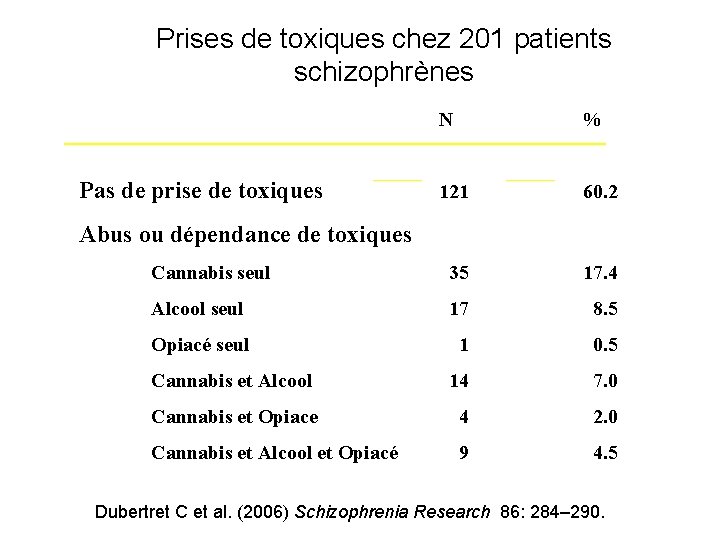 Prises de toxiques chez 201 patients schizophrènes

| | N | % |
|---|---|---|
| Pas de prise de toxiques | 121 | 60.2 |
| Abus ou dépendance de toxiques | | |
| Cannabis seul | 35 | 17.4 |
| Alcool seul | 17 | 8.5 |
| Opiacé seul | 1 | 0.5 |
| Cannabis et Alcool | 14 | 7.0 |
| Cannabis et Opiace | 4 | 2.0 |
| Cannabis et Alcool et Opiacé | 9 | 4.5 |

Dubertret C et al. (2006) Schizophrenia Research 86: 284–290.